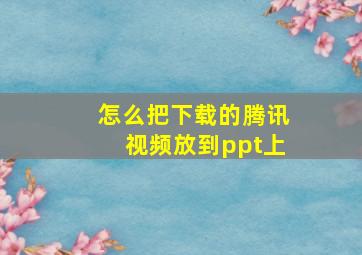 怎么把下载的腾讯视频放到ppt上